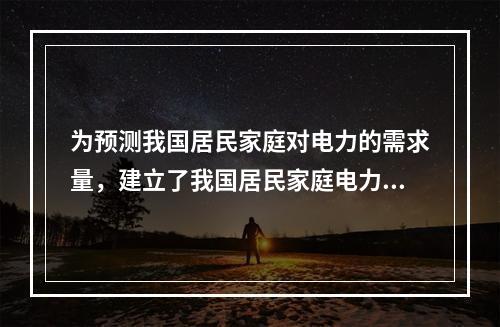 为预测我国居民家庭对电力的需求量，建立了我国居民家庭电力...